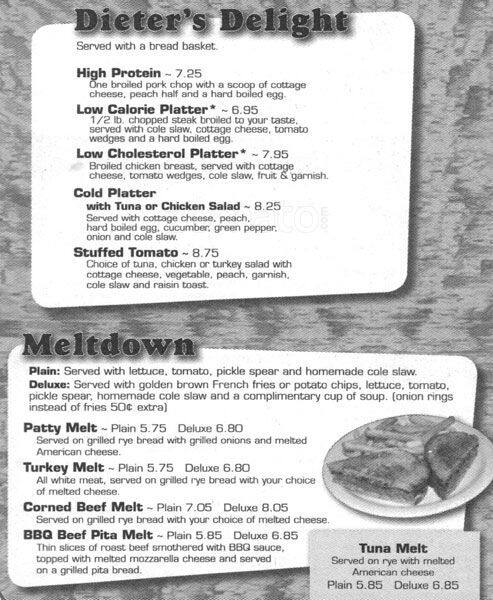 Dieter's Delight

Served with a bread basket.

High Protein ~ 7.25
One broiled pork chop with a scoop of cottage cheese, peach half and a hard boiled egg.

Low Calorie Platter* ~ 6.95
1/2 lb. chopped steak broiled to your taste, served with cole slaw, cottage cheese, tomato wedges and a hard boiled egg.

Low Cholesterol Platter* ~ 7.95
Broiled chicken breast, served with cottage cheese, tomato wedges, cole slaw, fruit & garnish.

Cold Platter
with Tuna or Chicken Salad ~ 8.25
Served with cottage cheese, peach, hard boiled egg, cucumber, green pepper, onion and cole slaw.

Stuffed Tomato ~ 8.75
Choice of tuna, chicken or turkey salad with cottage cheese, vegetable, peach, garnish, cole slaw and raisin toast.

Meltdown

Plain: Served with lettuce, tomato, pickle spear and homemade cole slaw.
Deluxe: Served with golden brown French fries or potato chips, lettuce, tomato, pickle spear, homemade cole slaw and a complimentary cup of soup. (onion rings instead of fries 50¢ extra)

Patty Melt ~ Plain 5.75 Deluxe 6.80
Served on grilled rye bread with grilled onions and melted American cheese.

Turkey Melt ~ Plain 5.75 Deluxe 6.80
All white meat, served on grilled rye bread with your choice of melted cheese.

Corned Beef Melt ~ Plain 7.05 Deluxe 8.05
Served on grilled rye bread with your choice of melted cheese.

BBQ Beef Pita Melt ~ Plain 5.85 Deluxe 6.85
Thin slices of roast beef smothered with BBQ sauce, topped with melted mozzarella cheese and served on a grilled pita bread.

Tuna Melt
Served on rye with melted American cheese
Plain 5.85 Deluxe 6.85